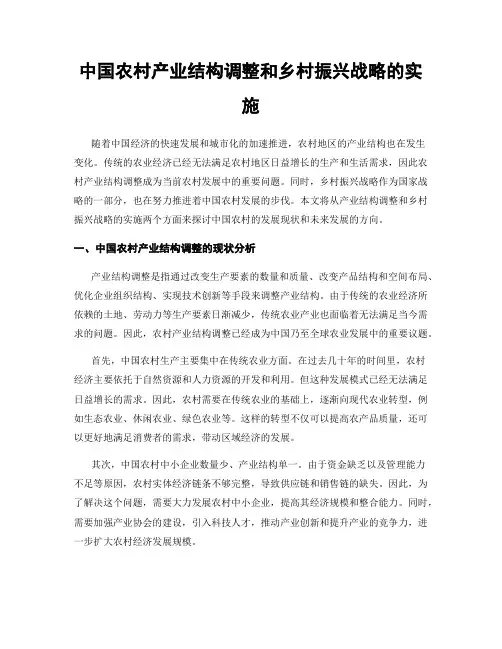 中国农村产业结构调整和乡村振兴战略的实施

随着中国经济的快速发展和城市化的加速推进，农村地区的产业结构也在发生变化。传统的农业经济已经无法满足农村地区日益增长的生产和生活需求，因此农村产业结构调整成为当前农村发展中的重要问题。同时，乡村振兴战略作为国家战略的一部分，也在努力推进着中国农村发展的步伐。本文将从产业结构调整和乡村振兴战略的实施两个方面来探讨中国农村的发展现状和未来发展的方向。

一、中国农村产业结构调整的现状分析

产业结构调整是指通过改变生产要素的数量和质量、改变产品结构和空间布局、优化企业组织结构、实现技术创新等手段来调整产业结构。由于传统的农业经济所依赖的土地、劳动力等生产要素日渐减少，传统农业产业也面临着无法满足当今需求的问题。因此，农村产业结构调整已经成为中国乃至全球农业发展中的重要议题。

首先，中国农村生产主要集中在传统农业方面。在过去几十年的时间里，农村经济主要依托于自然资源和人力资源的开发和利用。但这种发展模式已经无法满足日益增长的需求。因此，农村需要在传统农业的基础上，逐渐向现代农业转型，例如生态农业、休闲农业、绿色农业等。这样的转型不仅可以提高农产品质量，还可以更好地满足消费者的需求，带动区域经济的发展。

其次，中国农村中小企业数量少、产业结构单一。由于资金缺乏以及管理能力不足等原因，农村实体经济链条不够完整，导致供应链和销售链的缺失。因此，为了解决这个问题，需要大力发展农村中小企业，提高其经济规模和整合能力。同时，需要加强产业协会的建设，引入科技人才，推动产业创新和提升产业的竞争力，进一步扩大农村经济发展规模。